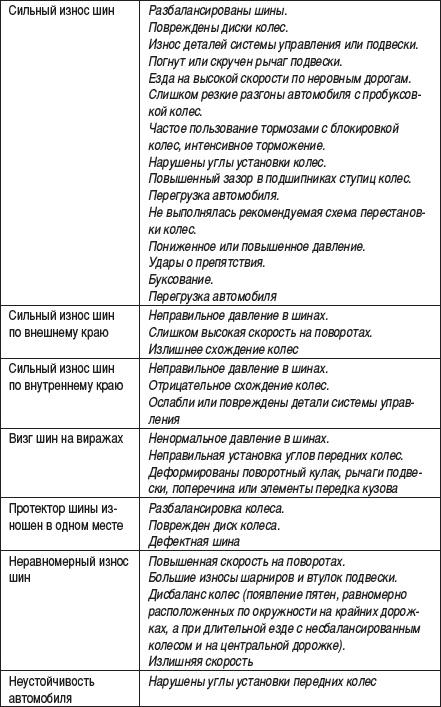 | | |
|---|---|
| Сильный износ шин | Разбалансированы шины. Повреждены диски колес. Износ деталей системы управления или подвески. Погнут или скручен рычаг подвески. Езда на высокой скорости по неровным дорогам. Слишком резкие разгоны автомобиля с пробуксовкой колес. Частое пользование тормозами с блокировкой колес, интенсивное торможение. Нарушены углы установки колес. Повышенный зазор в подшипниках ступиц колес. Перегрузка автомобиля. Не выполнялась рекомендуемая схема перестановки колес. Пониженное или повышенное давление. Удары о препятствия. Буксование. Перегрузка автомобиля |
| Сильный износ шин по внешнему краю | Неправильное давление в шинах. Слишком высокая скорость на поворотах. Излишнее схождение колес |
| Сильный износ шин по внутреннему краю | Неправильное давление в шинах. Отрицательное схождение колес. Ослабли или повреждены детали системы управления |
| Визг шин на виражах | Ненормальное давление в шинах. Неправильная установка углов передних колес. Деформированы поворотный кулак, рычаги подвески, поперечина или элементы передка кузова |
| Протектор шины изношен в одном месте | Разбалансировка колеса. Поврежден диск колеса. Дефектная шина |
| Неравномерный износ шин | Повышенная скорость на поворотах. Большие износы шарниров и втулок подвески. Дисбаланс колес (появление пятен, равномерно расположенных по окружности на крайних дорожках, а при длительной езде с несбалансированным колесом и на центральной дорожке). Излишняя скорость |
| Неустойчивость автомобиля | Нарушены углы установки передних колес |